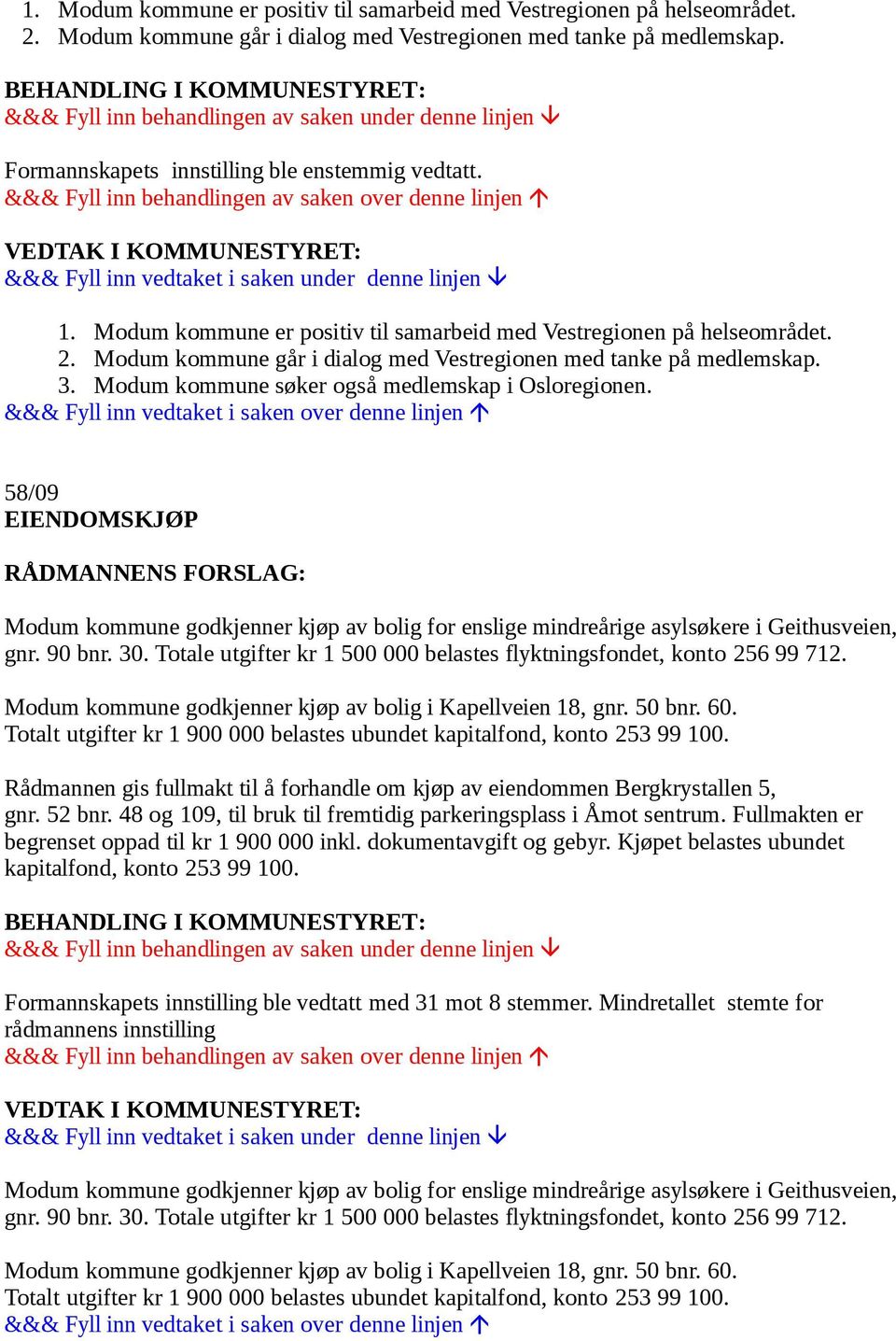 1. Modum kommune er positiv til samarbeid med Vestregionen på helseområdet.
2. Modum kommune går i dialog med Vestregionen med tanke på medlemskap.

BEHANDLING I KOMMUNESTYRET:
&&& Fyll inn behandlingen av saken under denne linjen ↓

Formannskapets innstilling ble enstemmig vedtatt.
&&& Fyll inn behandlingen av saken over denne linjen ↑

VEDTAK I KOMMUNESTYRET:
&&& Fyll inn vedtaket i saken under denne linjen ↓

1. Modum kommune er positiv til samarbeid med Vestregionen på helseområdet.
2. Modum kommune går i dialog med Vestregionen med tanke på medlemskap.
3. Modum kommune søker også medlemskap i Osloregionen.
&&& Fyll inn vedtaket i saken over denne linjen ↑

58/09
EIENDOMSKJØP

RÅDMANNENS FORSLAG:

Modum kommune godkjenner kjøp av bolig for enslige mindreårige asylsøkere i Geithusveien, gnr. 90 bnr. 30. Totale utgifter kr 1 500 000 belastes flyktningsfondet, konto 256 99 712.

Modum kommune godkjenner kjøp av bolig i Kapellveien 18, gnr. 50 bnr. 60.
Totalt utgifter kr 1 900 000 belastes ubundet kapitalfond, konto 253 99 100.

Rådmannen gis fullmakt til å forhandle om kjøp av eiendommen Bergkrystallen 5, gnr. 52 bnr. 48 og 109, til bruk til fremtidig parkeringsplass i Åmot sentrum. Fullmakten er begrenset oppad til kr 1 900 000 inkl. dokumentavgift og gebyr. Kjøpet belastes ubundet kapitalfond, konto 253 99 100.

BEHANDLING I KOMMUNESTYRET:
&&& Fyll inn behandlingen av saken under denne linjen ↓

Formannskapets innstilling ble vedtatt med 31 mot 8 stemmer. Mindretallet stemte for rådmannens innstilling
&&& Fyll inn behandlingen av saken over denne linjen ↑

VEDTAK I KOMMUNESTYRET:
&&& Fyll inn vedtaket i saken under denne linjen ↓

Modum kommune godkjenner kjøp av bolig for enslige mindreårige asylsøkere i Geithusveien, gnr. 90 bnr. 30. Totale utgifter kr 1 500 000 belastes flyktningsfondet, konto 256 99 712.

Modum kommune godkjenner kjøp av bolig i Kapellveien 18, gnr. 50 bnr. 60.
Totalt utgifter kr 1 900 000 belastes ubundet kapitalfond, konto 253 99 100.
&&& Fyll inn vedtaket i saken over denne linjen ↑